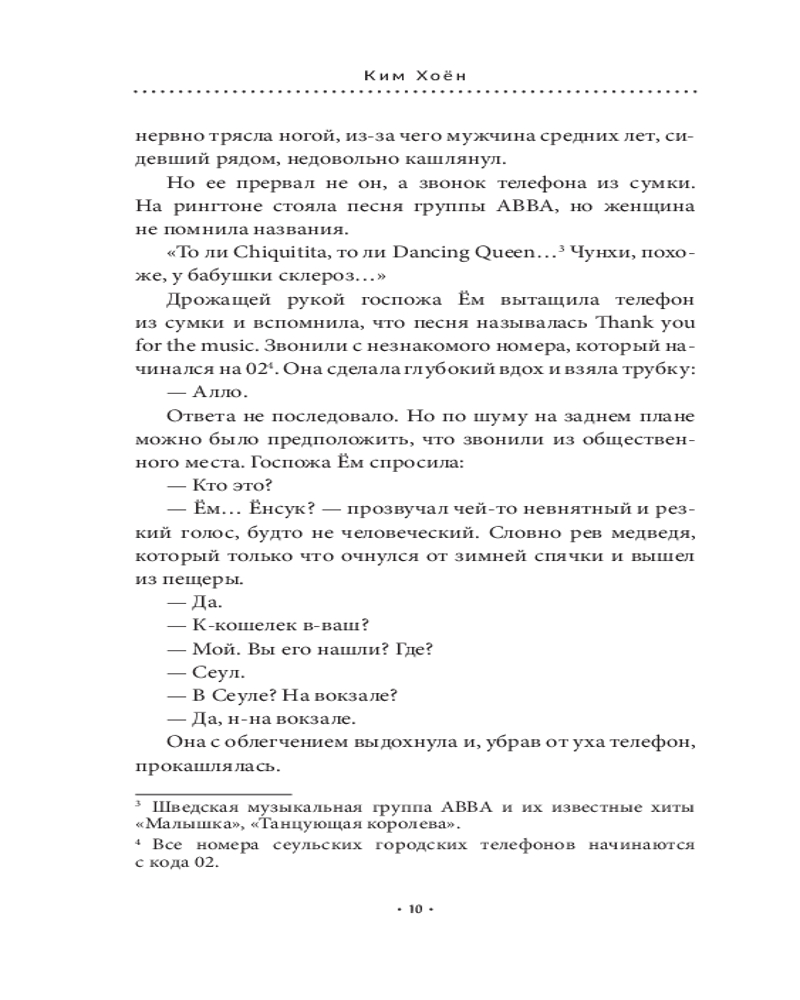 Ким Хоён

нервно трясла ногой, из-за чего мужчина средних лет, сидевший рядом, недовольно кашлянул.

Но ее прервал не он, а звонок телефона из сумки. На рингтоне стояла песня группы ABBA, но женщина не помнила названия.

«То ли Chiquitita, то ли Dancing Queen…$^3$ Чунхи, похоже, у бабушки склероз…»

Дрожащей рукой госпожа Ём вытащила телефон из сумки и вспомнила, что песня называлась Thank you for the music. Звонили с незнакомого номера, который начинался на 02$^4$. Она сделала глубокий вдох и взяла трубку:

— Алло.

Ответа не последовало. Но по шуму на заднем плане можно было предположить, что звонили из общественного места. Госпожа Ём спросила:

— Кто это?

— Ём… Ёнсук? — прозвучал чей-то невнятный и резкий голос, будто не человеческий. Словно рев медведя, который только что очнулся от зимней спячки и вышел из пещеры.

— Да.

— К-кошелек в-ваш?

— Мой. Вы его нашли? Где?

— Сеул.

— В Сеуле? На вокзале?

— Да, н-на вокзале.

Она с облегчением выдохнула и, убрав от уха телефон, прокашлялась.

$^3$ Шведская музыкальная группа ABBA и их известные хиты «Малышка», «Танцующая королева».

$^4$ Все номера сеульских городских телефонов начинаются с кода 02.

• 10 •